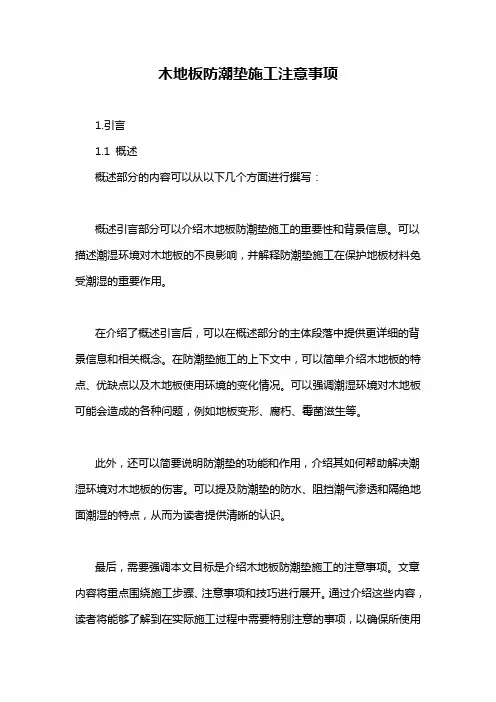 木地板防潮垫施工注意事项

1.引言

1.1 概述

概述部分的内容可以从以下几个方面进行撰写：

概述引言部分可以介绍木地板防潮垫施工的重要性和背景信息。可以描述潮湿环境对木地板的不良影响，并解释防潮垫施工在保护地板材料免受潮湿的重要作用。

在介绍了概述引言后，可以在概述部分的主体段落中提供更详细的背景信息和相关概念。在防潮垫施工的上下文中，可以简单介绍木地板的特点、优缺点以及木地板使用环境的变化情况。可以强调潮湿环境对木地板可能会造成的各种问题，例如地板变形、腐朽、霉菌滋生等。

此外，还可以简要说明防潮垫的功能和作用，介绍其如何帮助解决潮湿环境对木地板的伤害。可以提及防潮垫的防水、阻挡潮气渗透和隔绝地面潮湿的特点，从而为读者提供清晰的认识。

最后，需要强调本文目标是介绍木地板防潮垫施工的注意事项。文章内容将重点围绕施工步骤、注意事项和技巧进行展开。通过介绍这些内容，读者将能够了解到在实际施工过程中需要特别注意的事项，以确保所使用